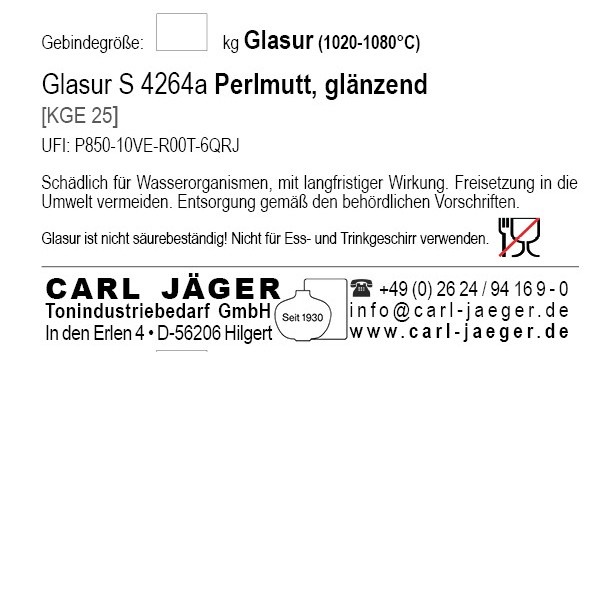 Gebindegröße: kg Glasur (1020-1080°C)

Glasur S 4264a Perlmutt, glänzend

[KGE 25]

UFI: P850-10VE-R00T-6QRJ

Schädlich für Wasserorganismen, mit langfristiger Wirkung. Freisetzung in die Umwelt vermeiden. Entsorgung gemäß den behördlichen Vorschriften.

Glasur ist nicht säurebeständig! Nicht für Ess- und Trinkgeschirr verwenden.

CARL JÄGER
Tonindustriebedarf GmbH
In den Erlen 4 • D-56206 Hilgert

Seit 1930

+49 (0) 26 24 / 94 16 9 - 0
info@carl-jaeger.de
www.carl-jaeger.de